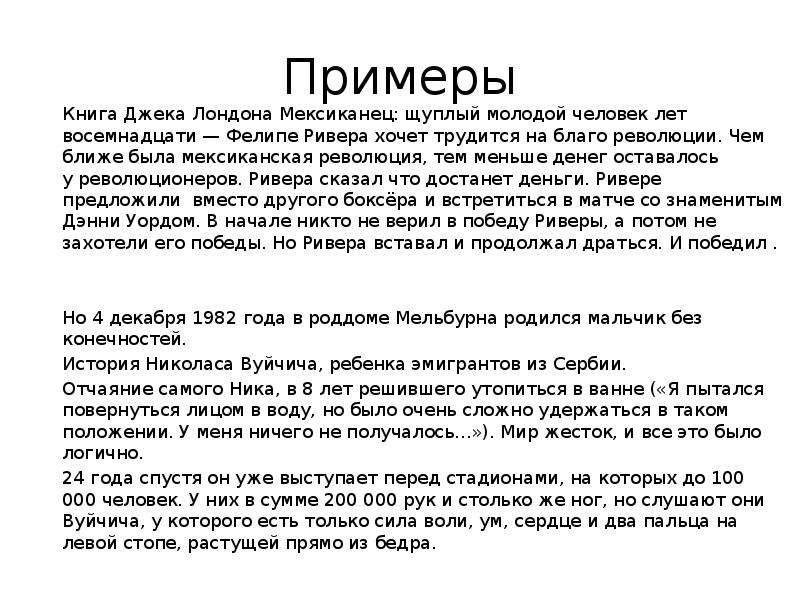 Примеры

Книга Джека Лондона Мексиканец: щуплый молодой человек лет восемнадцати — Фелипе Ривера хочет трудится на благо революции. Чем ближе была мексиканская революция, тем меньше денег оставалось у революционеров. Ривера сказал что достанет деньги. Ривере предложили вместо другого боксёра и встретиться в матче со знаменитым Дэнни Уордом. В начале никто не верил в победу Риверы, а потом не захотели его победы. Но Ривера вставал и продолжал драться. И победил .

Но 4 декабря 1982 года в роддоме Мельбурна родился мальчик без конечностей.

История Николаса Вуйчича, ребенка эмигрантов из Сербии.

Отчаяние самого Ника, в 8 лет решившего утопиться в ванне («Я пытался повернуться лицом в воду, но было очень сложно удержаться в таком положении. У меня ничего не получалось...»). Мир жесток, и все это было логично.

24 года спустя он уже выступает перед стадионами, на которых до 100 000 человек. У них в сумме 200 000 рук и столько же ног, но слушают они Вуйчича, у которого есть только сила воли, ум, сердце и два пальца на левой стопе, растущей прямо из бедра.